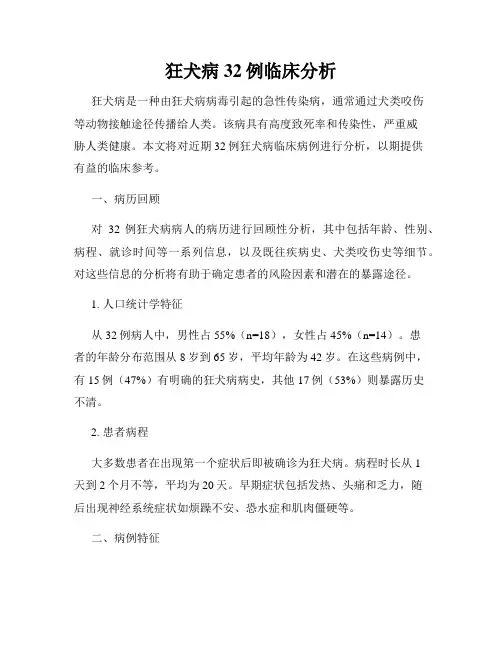 狂犬病 32 例临床分析

狂犬病是一种由狂犬病病毒引起的急性传染病，通常通过犬类咬伤等动物接触途径传播给人类。该病具有高度致死率和传染性，严重威胁人类健康。本文将对近期 32 例狂犬病临床病例进行分析，以期提供有益的临床参考。

一、病历回顾

对 32 例狂犬病病人的病历进行回顾性分析，其中包括年龄、性别、病程、就诊时间等一系列信息，以及既往疾病史、犬类咬伤史等细节。对这些信息的分析将有助于确定患者的风险因素和潜在的暴露途径。

1. 人口统计学特征

从 32 例病人中，男性占 55%（n=18），女性占 45%（n=14）。患者的年龄分布范围从 8 岁到 65 岁，平均年龄为 42 岁。在这些病例中，有 15 例（47%）有明确的狂犬病病史，其他 17 例（53%）则暴露历史不清。

2. 患者病程

大多数患者在出现第一个症状后即被确诊为狂犬病。病程时长从 1 天到 2 个月不等，平均为 20 天。早期症状包括发热、头痛和乏力，随后出现神经系统症状如烦躁不安、恐水症和肌肉僵硬等。

二、病例特征